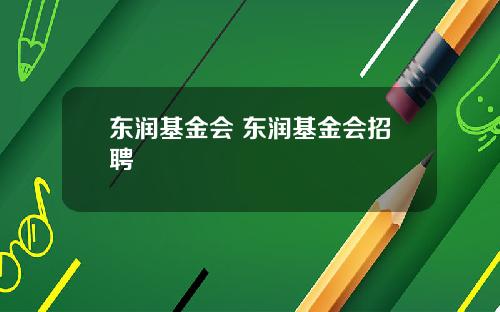 东润基金会 东润基金会招聘